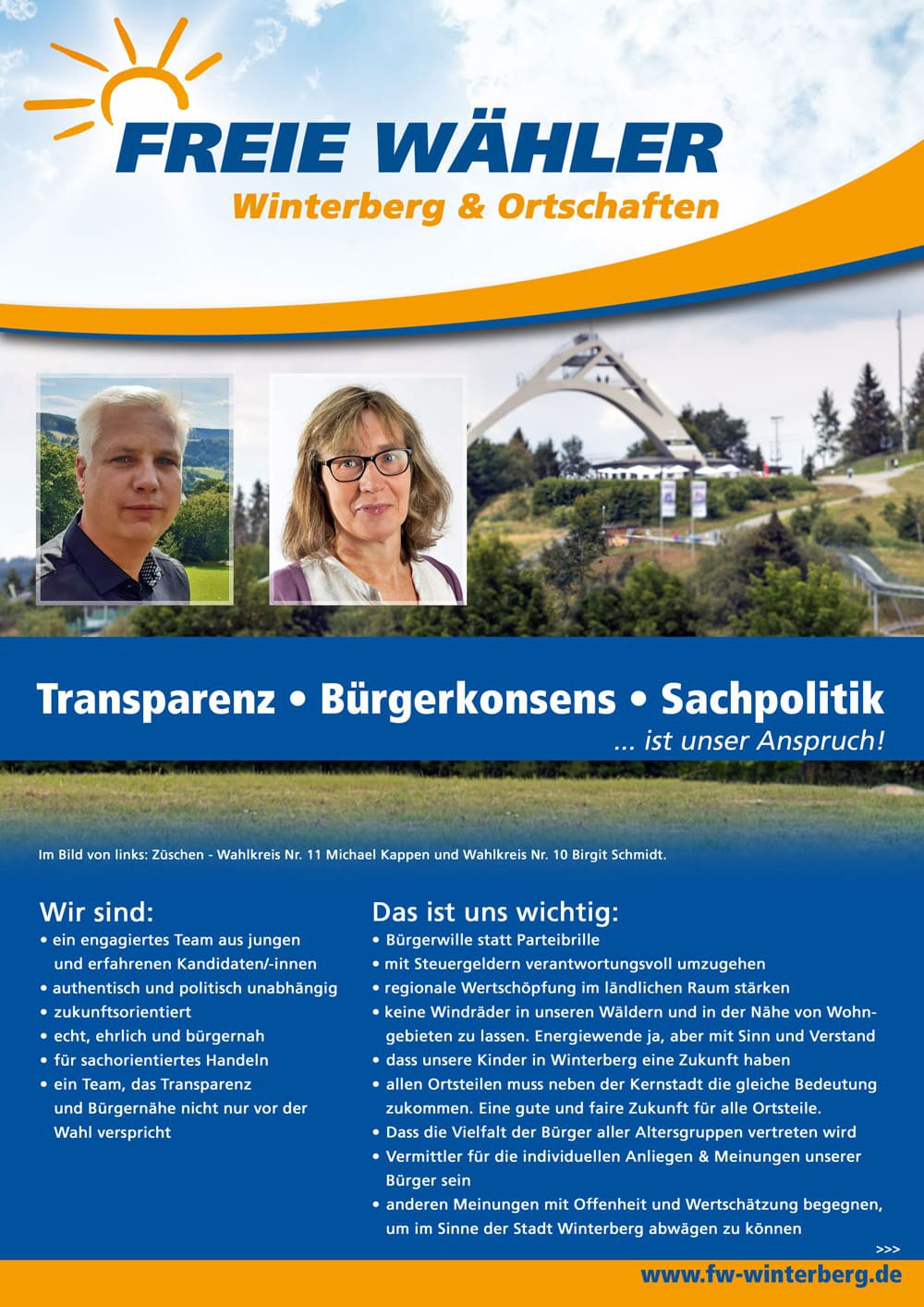 FREIE WÄHLER
Winterberg & Ortschaften

Transparenz • Bürgerkonsens • Sachpolitik
... ist unser Anspruch!

Im Bild von links: Züschen - Wahlkreis Nr. 11 Michael Kappen und Wahlkreis Nr. 10 Birgit Schmidt.

Wir sind:
• ein engagiertes Team aus jungen und erfahrenen Kandidaten/-innen
• authentisch und politisch unabhängig
• zukunftsorientiert
• echt, ehrlich und bürgernah
• für sachorientiertes Handeln
• ein Team, das Transparenz und Bürgernähe nicht nur vor der Wahl verspricht

Das ist uns wichtig:
• Bürgerwille statt Parteibrille
• mit Steuergeldern verantwortungsvoll umzugehen
• regionale Wertschöpfung im ländlichen Raum stärken
• keine Windräder in unseren Wäldern und in der Nähe von Wohngebieten zu lassen. Energiewende ja, aber mit Sinn und Verstand
• dass unsere Kinder in Winterberg eine Zukunft haben
• allen Ortsteilen muss neben der Kernstadt die gleiche Bedeutung zukommen. Eine gute und faire Zukunft für alle Ortsteile.
• Dass die Vielfalt der Bürger aller Altersgruppen vertreten wird
• Vermittler für die individuellen Anliegen & Meinungen unserer Bürger sein
• anderen Meinungen mit Offenheit und Wertschätzung begegnen, um im Sinne der Stadt Winterberg abwägen zu können

>>>

www.fw-winterberg.de